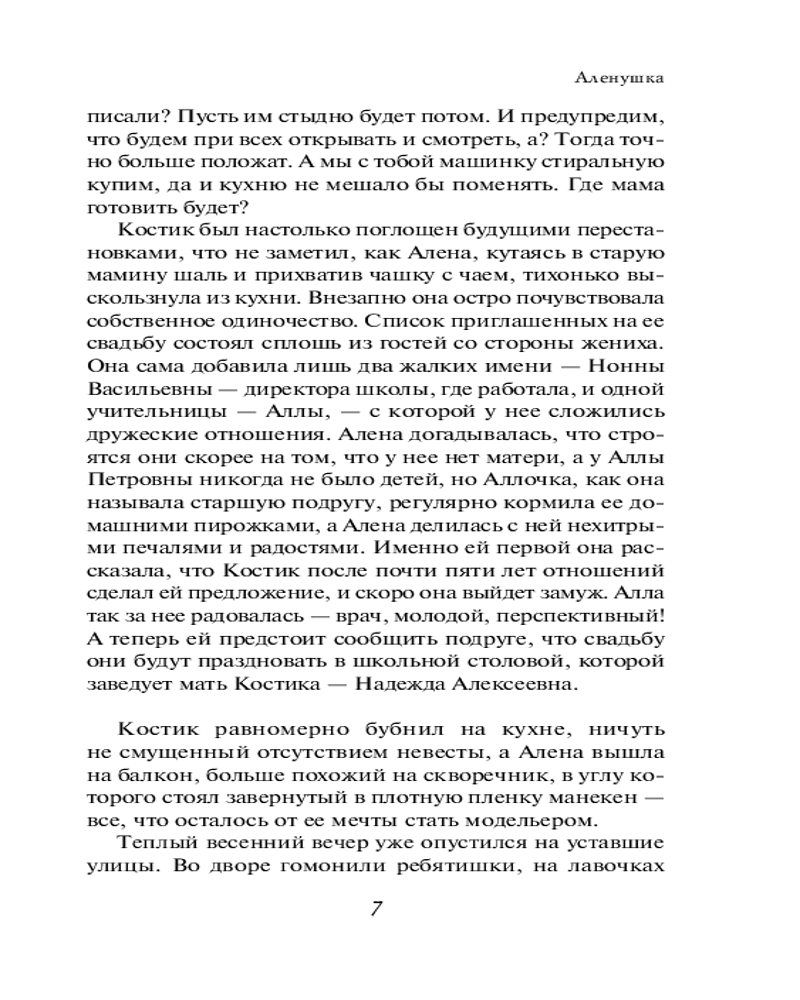 Аленушка

писали? Пусть им стыдно будет потом. И предупредим, что будем при всех открывать и смотреть, а? Тогда точно больше положат. А мы с тобой машинку стиральную купим, да и кухню не мешало бы поменять. Где мама готовить будет?

Костик был настолько поглощен будущими перестановками, что не заметил, как Алена, кутаясь в старую мамину шаль и прихватив чашку с чаем, тихонько выскользнула из кухни. Внезапно она остро почувствовала собственное одиночество. Список приглашенных на ее свадьбу состоял сплошь из гостей со стороны жениха. Она сама добавила лишь два жалких имени — Нонны Васильевны — директора школы, где работала, и одной учительницы — Аллы, — с которой у нее сложились дружеские отношения. Алена догадывалась, что строятся они скорее на том, что у нее нет матери, а у Аллы Петровны никогда не было детей, но Аллочка, как она называла старшую подругу, регулярно кормила ее домашними пирожками, а Алена делилась с ней нехитрыми печалями и радостями. Именно ей первой она рассказала, что Костик после почти пяти лет отношений сделал ей предложение, и скоро она выйдет замуж. Алла так за нее радовалась — врач, молодой, перспективный! А теперь ей предстоит сообщить подруге, что свадьбу они будут праздновать в школьной столовой, которой заведует мать Костика — Надежда Алексеевна.

Костик равномерно бубнил на кухне, ничуть не смущенный отсутствием невесты, а Алена вышла на балкон, больше похожий на скворечник, в углу которого стоял завернутый в плотную пленку манекен — все, что осталось от ее мечты стать модельером.

Теплый весенний вечер уже опустился на уставшие улицы. Во дворе гомонили ребятишки, на лавочках

7